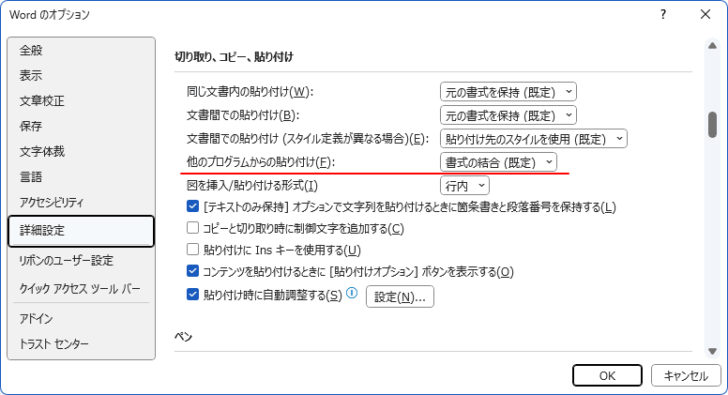 Word のオプション

?

全般
表示
文章校正
保存
文字体裁
言語
アクセシビリティ
詳細設定
リボンのユーザー設定
クイック アクセス ツール バー
アドイン
トラスト センター

切り取り、コピー、貼り付け

同じ文書内の貼り付け(W): 元の書式を保持 (既定)
文書間での貼り付け(B): 元の書式を保持 (既定)
文書間での貼り付け (スタイル定義が異なる場合)(E): 貼り付け先のスタイルを使用 (既定)
他のプログラムからの貼り付け(F): 書式の結合 (既定)
図を挿入/貼り付ける形式(I) 行内
[テキストのみ保持] オプションで文字列を貼り付けるときに箇条書きと段落番号を保持する(L)
コピーと切り取り時に制御文字を追加する(C)
貼り付けに Ins キーを使用する(U)
コンテンツを貼り付けるときに [貼り付けオプション] ボタンを表示する(O)
貼り付け時に自動調整する(S) 設定(N)...

ペン

OK キャンセル